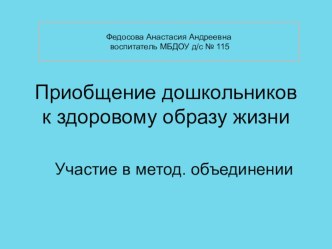 Федосова Анастасия Андреевна
воспитатель МБДОУ д/с № 115

Приобщение дошкольников к здоровому образу жизни

Участие в метод. объединении